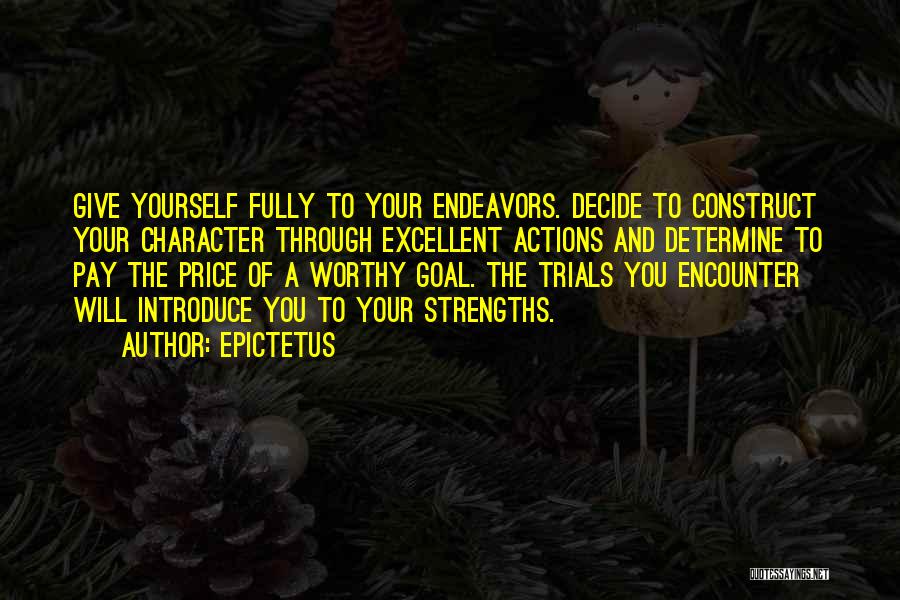 GIVE YOURSELF FULLY TO YOUR ENDEAVORS. DECIDE TO CONSTRUCT YOUR CHARACTER THROUGH EXCELLENT ACTIONS AND DETERMINE TO PAY THE PRICE OF A WORTHY GOAL. THE TRIALS YOU ENCOUNTER WILL INTRODUCE YOU TO YOUR STRENGTHS.

AUTHOR: EPICTETUS

QUOTESSAYINGS.NET